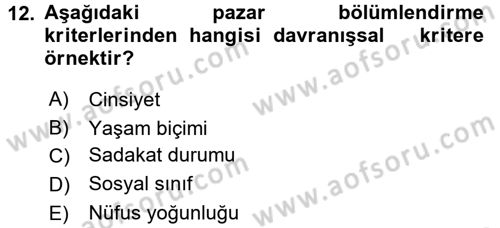 12. Aşağıdaki pazar bölümlendirme kriterlerinden hangisi davranışsal kritere örnektir?

A) Cinsiyet
B) Yaşam biçimi
C) Sadakat durumu
D) Sosyal sınıf
E) Nüfus yoğunluğu

www.aofsoru.com
www.aofsoru.com
www.aofsoru.com
www.aofsoru.com